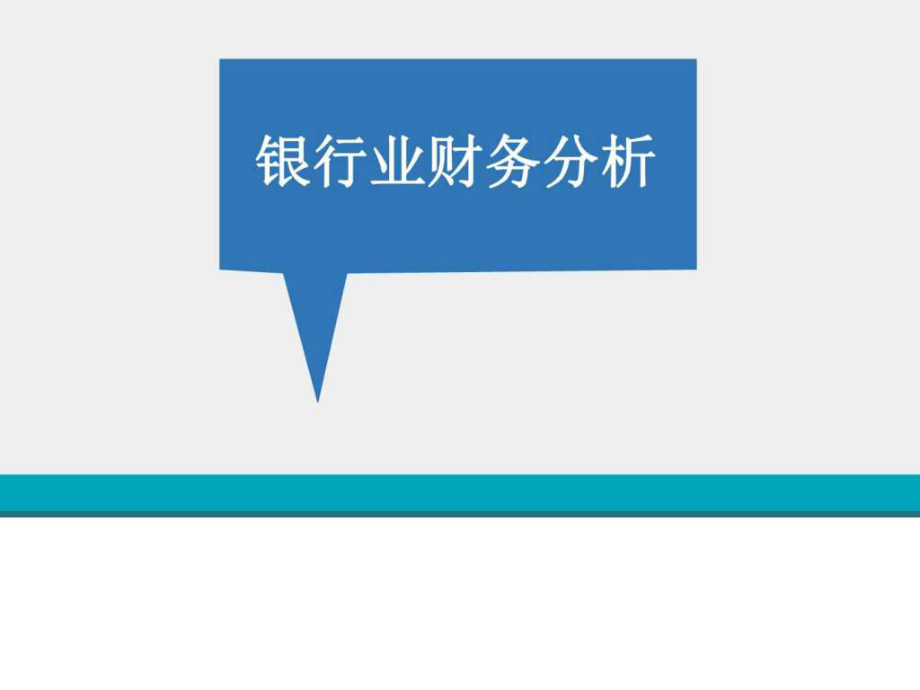 银行业财务分析